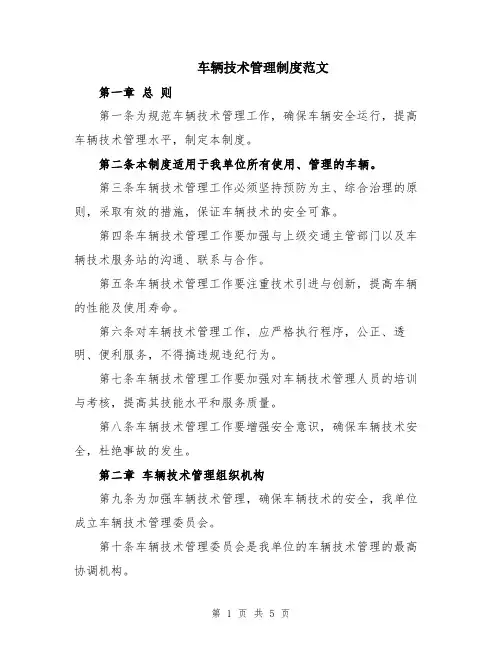 车辆技术管理制度范文

第一章 总 则

第一条为规范车辆技术管理工作，确保车辆安全运行，提高车辆技术管理水平，制定本制度。

第二条本制度适用于我单位所有使用、管理的车辆。

第三条车辆技术管理工作必须坚持预防为主、综合治理的原则，采取有效的措施，保证车辆技术的安全可靠。

第四条车辆技术管理工作要加强与上级交通主管部门以及车辆技术服务站的沟通、联系与合作。

第五条车辆技术管理工作要注重技术引进与创新，提高车辆的性能及使用寿命。

第六条对车辆技术管理工作，应严格执行程序，公正、透明、便利服务，不得搞违规违纪行为。

第七条车辆技术管理工作要加强对车辆技术管理人员的培训与考核，提高其技能水平和服务质量。

第八条车辆技术管理工作要增强安全意识，确保车辆技术安全，杜绝事故的发生。

第二章 车辆技术管理组织机构

第九条为加强车辆技术管理，确保车辆技术的安全，我单位成立车辆技术管理委员会。

第十条车辆技术管理委员会是我单位的车辆技术管理的最高协调机构。

第 1 页 共 5 页